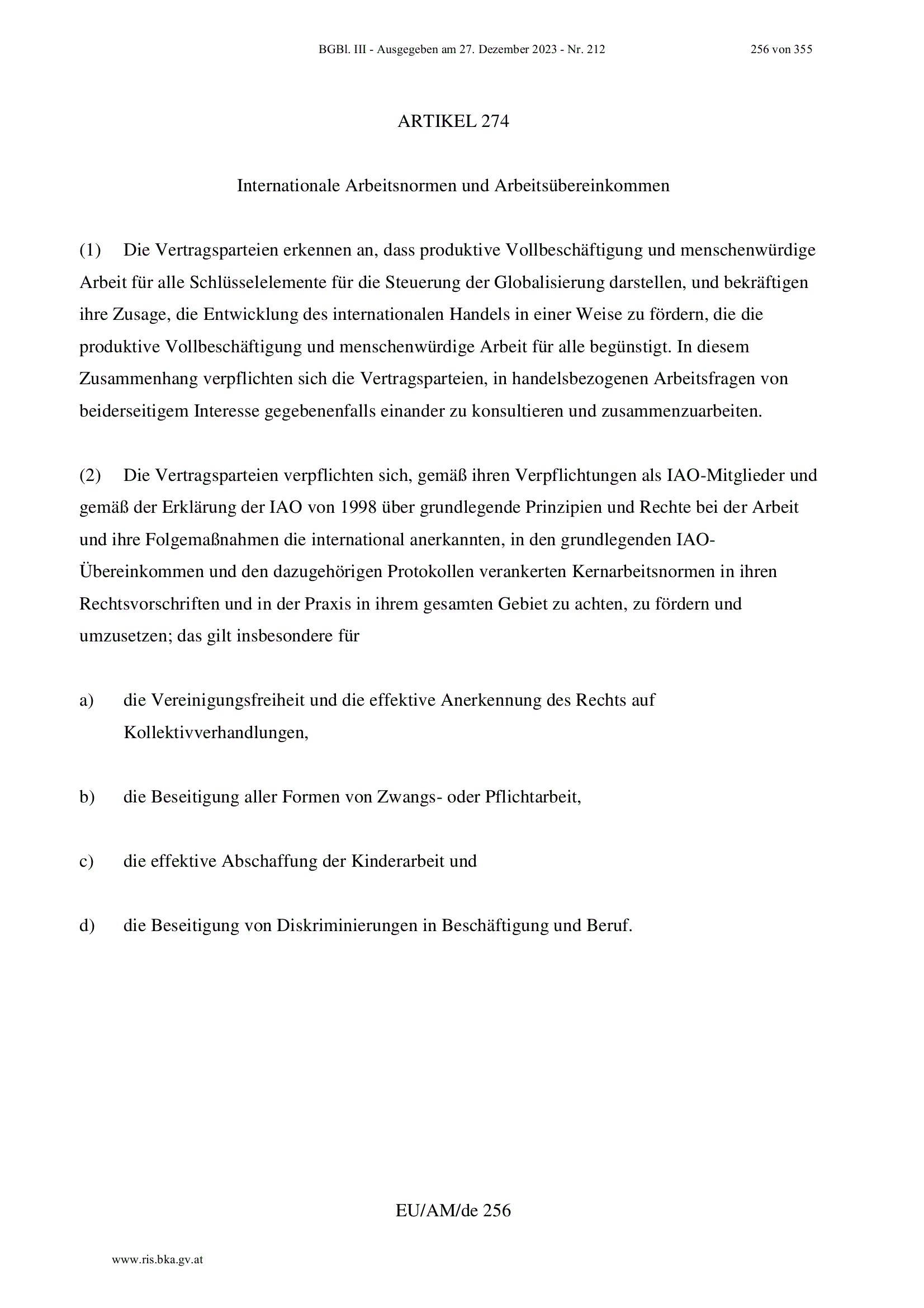 BGBl. III - Ausgegeben am 27. Dezember 2023 - Nr. 212 256 von 355

ARTIKEL 274

Internationale Arbeitsnormen und Arbeitsübereinkommen

(1) Die Vertragsparteien erkennen an, dass produktive Vollbeschäftigung und menschenwürdige Arbeit für alle Schlüsselelemente für die Steuerung der Globalisierung darstellen, und bekräftigen ihre Zusage, die Entwicklung des internationalen Handels in einer Weise zu fördern, die die produktive Vollbeschäftigung und menschenwürdige Arbeit für alle begünstigt. In diesem Zusammenhang verpflichten sich die Vertragsparteien, in handelsbezogenen Arbeitsfragen von beiderseitigem Interesse gegebenenfalls einander zu konsultieren und zusammenzuarbeiten.

(2) Die Vertragsparteien verpflichten sich, gemäß ihren Verpflichtungen als IAO-Mitglieder und gemäß der Erklärung der IAO von 1998 über grundlegende Prinzipien und Rechte bei der Arbeit und ihre Folgemaßnahmen die international anerkannten, in den grundlegenden IAO-Übereinkommen und den dazugehörigen Protokollen verankerten Kernarbeitsnormen in ihren Rechtsvorschriften und in der Praxis in ihrem gesamten Gebiet zu achten, zu fördern und umzusetzen; das gilt insbesondere für

a) die Vereinigungsfreiheit und die effektive Anerkennung des Rechts auf Kollektivverhandlungen,

b) die Beseitigung aller Formen von Zwangs- oder Pflichtarbeit,

c) die effektive Abschaffung der Kinderarbeit und

d) die Beseitigung von Diskriminierungen in Beschäftigung und Beruf.

EU/AM/de 256

www.ris.bka.gv.at